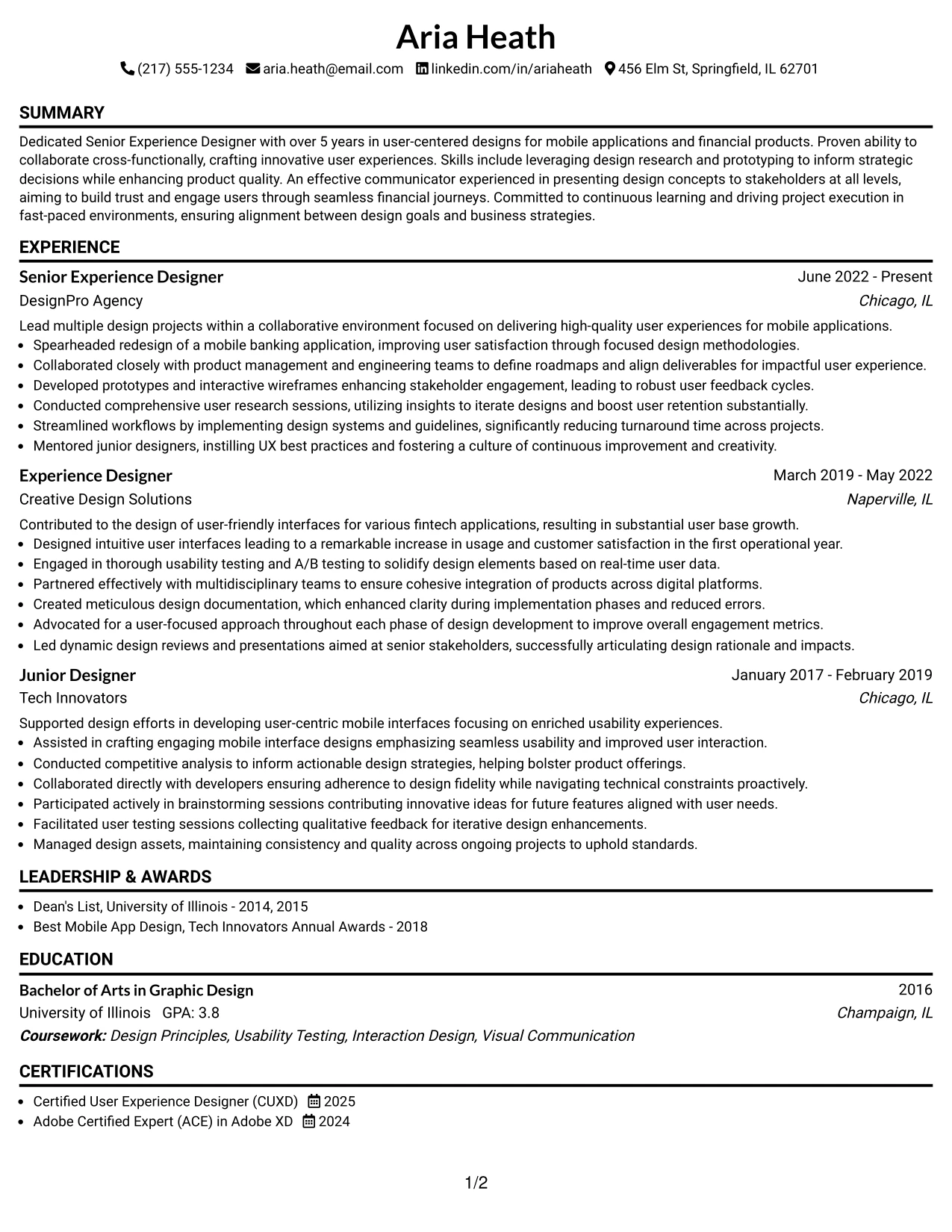 Aria Heath

(217) 555-1234 aria.heath@email.com linkedin.com/in/ariaheath 456 Elm St, Springfield, IL 62701

SUMMARY

Dedicated Senior Experience Designer with over 5 years in user-centered designs for mobile applications and financial products. Proven ability to collaborate cross-functionally, crafting innovative user experiences. Skills include leveraging design research and prototyping to inform strategic decisions while enhancing product quality. An effective communicator experienced in presenting design concepts to stakeholders at all levels, aiming to build trust and engage users through seamless financial journeys. Committed to continuous learning and driving project execution in fast-paced environments, ensuring alignment between design goals and business strategies.

EXPERIENCE

Senior Experience Designer
June 2022 - Present
DesignPro Agency
Chicago, IL

Lead multiple design projects within a collaborative environment focused on delivering high-quality user experiences for mobile applications.
• Spearheaded redesign of a mobile banking application, improving user satisfaction through focused design methodologies.
• Collaborated closely with product management and engineering teams to define roadmaps and align deliverables for impactful user experience.
• Developed prototypes and interactive wireframes enhancing stakeholder engagement, leading to robust user feedback cycles.
• Conducted comprehensive user research sessions, utilizing insights to iterate designs and boost user retention substantially.
• Streamlined workflows by implementing design systems and guidelines, significantly reducing turnaround time across projects.
• Mentored junior designers, instilling UX best practices and fostering a culture of continuous improvement and creativity.

Experience Designer
March 2019 - May 2022
Creative Design Solutions
Naperville, IL

Contributed to the design of user-friendly interfaces for various fintech applications, resulting in substantial user base growth.
• Designed intuitive user interfaces leading to a remarkable increase in usage and customer satisfaction in the first operational year.
• Engaged in thorough usability testing and A/B testing to solidify design elements based on real-time user data.
• Partnered effectively with multidisciplinary teams to ensure cohesive integration of products across digital platforms.
• Created meticulous design documentation, which enhanced clarity during implementation phases and reduced errors.
• Advocated for a user-focused approach throughout each phase of design development to improve overall engagement metrics.
• Led dynamic design reviews and presentations aimed at senior stakeholders, successfully articulating design rationale and impacts.

Junior Designer
January 2017 - February 2019
Tech Innovators
Chicago, IL

Supported design efforts in developing user-centric mobile interfaces focusing on enriched usability experiences.
• Assisted in crafting engaging mobile interface designs emphasizing seamless usability and improved user interaction.
• Conducted competitive analysis to inform actionable design strategies, helping bolster product offerings.
• Collaborated directly with developers ensuring adherence to design fidelity while navigating technical constraints proactively.
• Participated actively in brainstorming sessions contributing innovative ideas for future features aligned with user needs.
• Facilitated user testing sessions collecting qualitative feedback for iterative design enhancements.
• Managed design assets, maintaining consistency and quality across ongoing projects to uphold standards.

LEADERSHIP & AWARDS

• Dean's List, University of Illinois - 2014, 2015
• Best Mobile App Design, Tech Innovators Annual Awards - 2018

EDUCATION

Bachelor of Arts in Graphic Design
2016
University of Illinois GPA: 3.8
Champaign, IL
Coursework: Design Principles, Usability Testing, Interaction Design, Visual Communication

CERTIFICATIONS

• Certified User Experience Designer (CUXD) 2025
• Adobe Certified Expert (ACE) in Adobe XD 2024

1/2